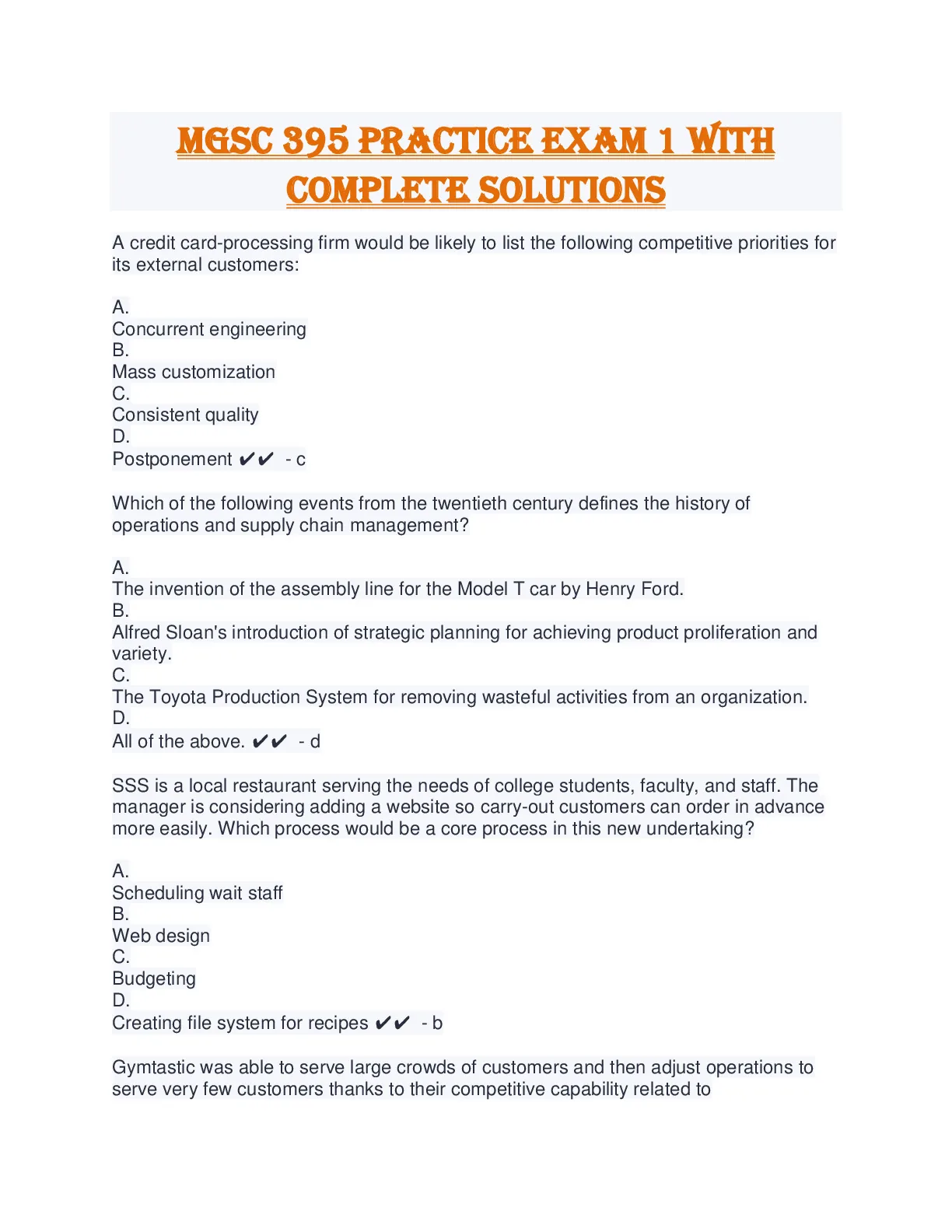 MGSC 395 PRACTICE EXAM 1 WITH COMPLETE SOLUTIONS

A credit card-processing firm would be likely to list the following competitive priorities for its external customers:

A.
Concurrent engineering
B.
Mass customization
C.
Consistent quality
D.
Postponement ✔✔ - c

Which of the following events from the twentieth century defines the history of operations and supply chain management?

A.
The invention of the assembly line for the Model T car by Henry Ford.
B.
Alfred Sloan's introduction of strategic planning for achieving product proliferation and variety.
C.
The Toyota Production System for removing wasteful activities from an organization.
D.
All of the above. ✔✔ - d

SSS is a local restaurant serving the needs of college students, faculty, and staff. The manager is considering adding a website so carry-out customers can order in advance more easily. Which process would be a core process in this new undertaking?

A.
Scheduling wait staff
B.
Web design
C.
Budgeting
D.
Creating file system for recipes ✔✔ - b

Gymtastic was able to serve large crowds of customers and then adjust operations to serve very few customers thanks to their competitive capability related to